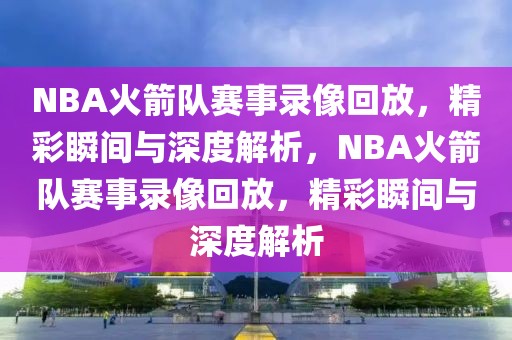 NBA火箭队赛事录像回放，精彩瞬间与深度解析，NBA火箭队赛事录像回放，精彩瞬间与深度解析